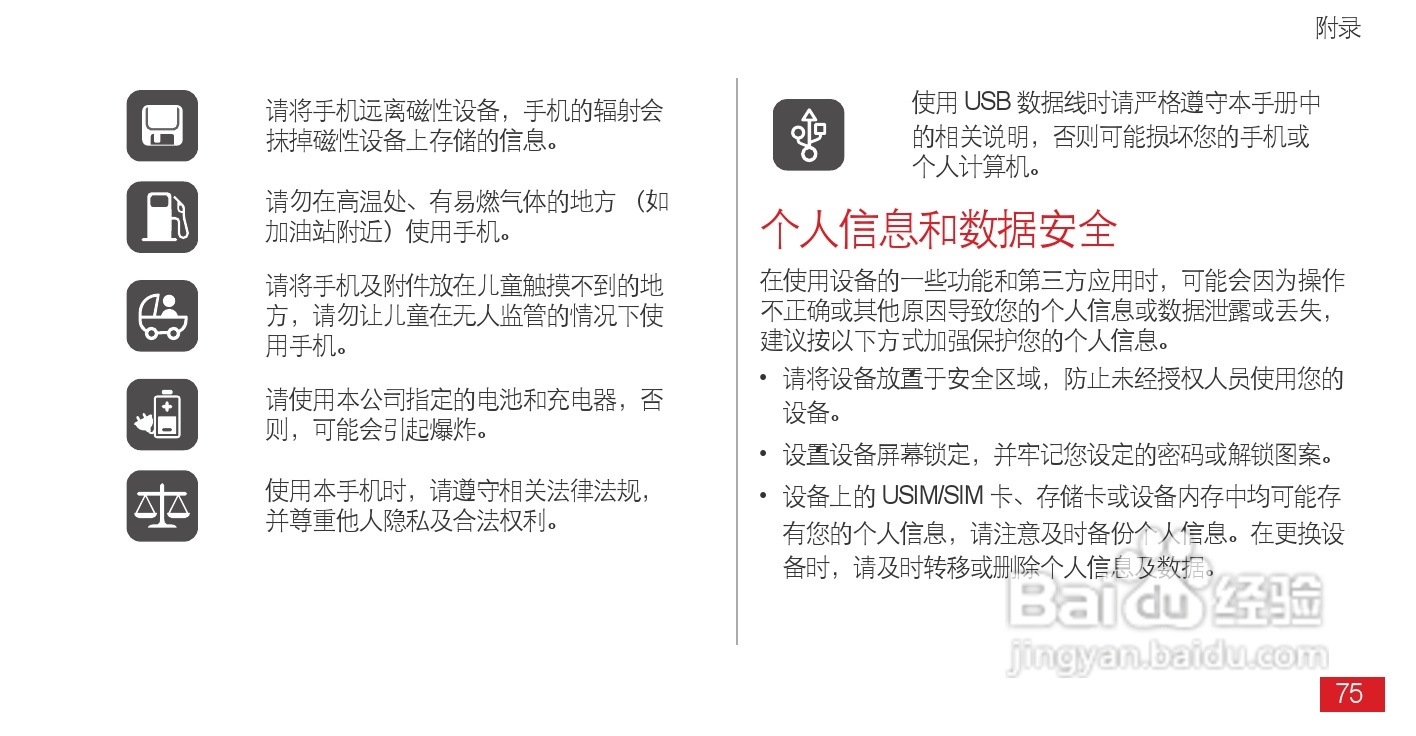 附录

请将手机远离磁性设备，手机的辐射会抹掉磁性设备上存储的信息。

请勿在高温处、有易燃气体的地方（如加油站附近）使用手机。

请将手机及附件放在儿童触摸不到的地方，请勿让儿童在无人监管的情况下使用手机。

请使用本公司指定的电池和充电器，否则，可能会引起爆炸。

使用本手机时，请遵守相关法律法规，并尊重他人隐私及合法权利。

使用USB数据线时请严格遵守本手册中的相关说明，否则可能损坏您的手机或个人计算机。

个人信息和数据安全

在使用设备的一些功能和第三方应用时，可能会因为操作不正确或其他原因导致您的个人信息或数据泄露或丢失，建议按以下方式加强保护您的个人信息。

• 请将设备放置于安全区域，防止未经授权人员使用您的设备。

• 设置设备屏幕锁定，并牢记您设定的密码或解锁图案。

• 设备上的USIM/SIM卡、存储卡或设备内存中均可能存有您的个人信息，请注意及时备份个人信息。在更换设备时，请及时转移或删除个人信息及数据。

75

Baidu经验
jingyan.baidu.com